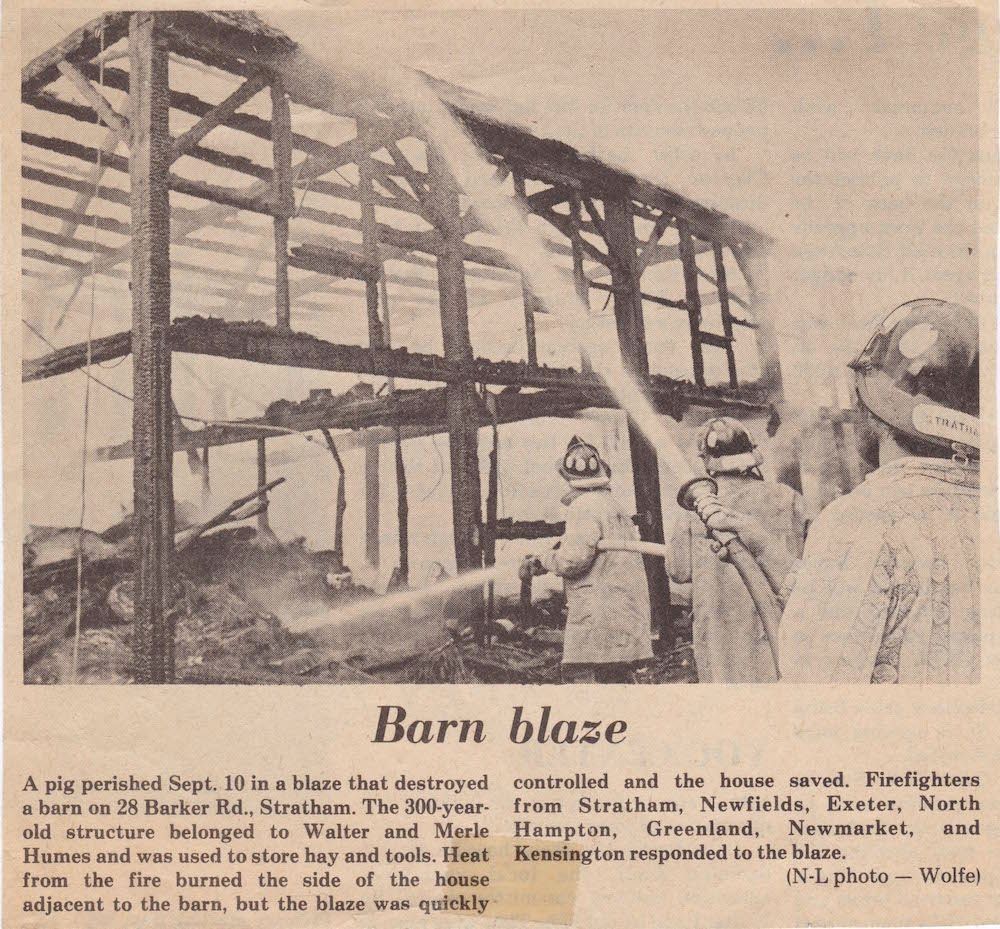 STRATH

Barn blaze

A pig perished Sept. 10 in a blaze that destroyed a barn on 28 Barker Rd., Stratham. The 300-year-old structure belonged to Walter and Merle Humes and was used to store hay and tools. Heat from the fire burned the side of the house adjacent to the barn, but the blaze was quickly controlled and the house saved. Firefighters from Stratham, Newfields, Exeter, North Hampton, Greenland, Newmarket, and Kensington responded to the blaze.

(N-L photo — Wolfe)